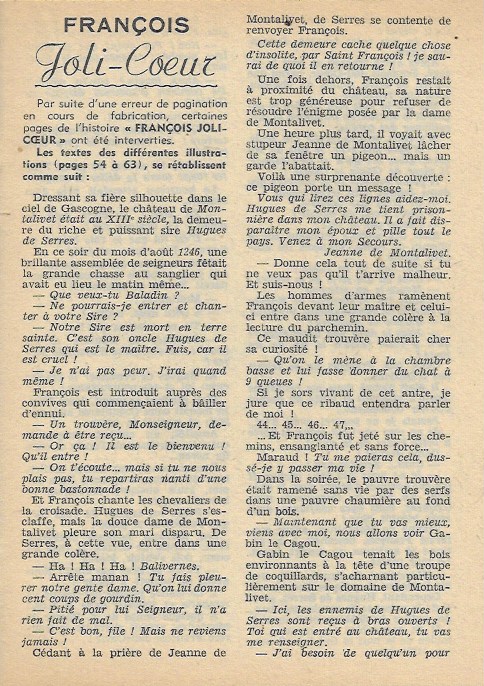 FRANÇOIS
Joli-Coeur

Par suite d'une erreur de pagination en cours de fabrication, certaines pages de l'histoire « FRANÇOIS JOLI-CŒUR » ont été interverties.
Les textes des différentes illustrations (pages 54 à 63), se rétablissent comme suit :

Dressant sa fière silhouette dans le ciel de Gascogne, le château de Montalivet était au XIIIe siècle, la demeure du riche et puissant sire Hugues de Serres.
En ce soir du mois d'août 1246, une brillante assemblée de seigneurs fêtait la grande chasse au sanglier qui avait eu lieu le matin même...
— Que veux-tu Baladin ?
— Ne pourrais-je entrer et chanter à votre Sire ?
— Notre Sire est mort en terre sainte. C'est son oncle Hugues de Serres qui est le maître. Fuis, car il est cruel !
— Je n'ai pas peur. J'irai quand même !
François est introduit auprès des convives qui commençaient à bâiller d'ennui.
— Un trouvère, Monseigneur, demande à être reçu...
— Or ça ! Il est le bienvenu ! Qu'il entre !
— On t'écoute... mais si tu ne nous plais pas, tu repartiras nanti d'une bonne bastonnade !
Et François chante les chevaliers de la croisade. Hugues de Serres s'esclaffe, mais la douce dame de Montalivet pleure son mari disparu. De Serres, à cette vue, entre dans une grande colère.
— Ha ! Ha ! Ha ! Balivernes.
— Arrête manan ! Tu fais pleurer notre gente dame. Qu'on lui donne cent coups de gourdin.
— Pitié pour lui Seigneur, il n'a rien fait de mal.
— C'est bon, file ! Mais ne reviens jamais !
Cédant à la prière de Jeanne de Montalivet, de Serres se contente de renvoyer François.
Cette demeure cache quelque chose d'insolite, par Saint François ! je saurai de quoi il en retourne !
Une fois dehors, François restait à proximité du château, sa nature est trop généreuse pour refuser de résoudre l'énigme posée par la dame de Montalivet.
Une heure plus tard, il voyait avec stupeur Jeanne de Montalivet lâcher de sa fenêtre un pigeon... mais un garde l'abattait.
Voilà une surprenante découverte : ce pigeon porte un message !
Vous qui lirez ces lignes aidez-moi. Hugues de Serres me tient prisonnière dans mon château. Il a fait disparaître mon époux et pille tout le pays. Venez à mon Secours.
Jeanne de Montalivet.
— Donne cela tout de suite si tu ne veux pas qu'il t'arrive malheur. Et suis-nous !
Les hommes d'armes ramènent François devant leur maître et celui-ci entre dans une grande colère à la lecture du parchemin.
Ce maudit trouvère paierait cher sa curiosité !
— Qu'on le mène à la chambre basse et lui fasse donner du chat à 9 queues !
Si je sors vivant de cet antre, je jure que ce ribaud entendra parler de moi !
44... 45... 46... 47...
... Et François fut jeté sur les chemins, ensanglanté et sans force...
Maraud ! Tu me paieras cela, dussé-je y passer ma vie !
Dans la soirée, le pauvre trouvère était ramené sans vie par des serfs dans une pauvre chaumière au fond d'un bois.
— Maintenant que tu vas mieux, viens avec moi, nous allons voir Gabin le Cagou.
Gabin le Cagou tenait les bois environnants à la tête d'une troupe de coquillards, s'acharnant particulièrement sur le domaine de Montalivet.
— Ici, les ennemis de Hugues de Serres sont reçus à bras ouverts ! Toi qui est entré au château, tu vas me renseigner.
— J'ai besoin de quelqu'un pour